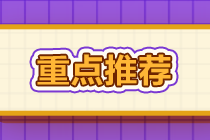 重点推荐